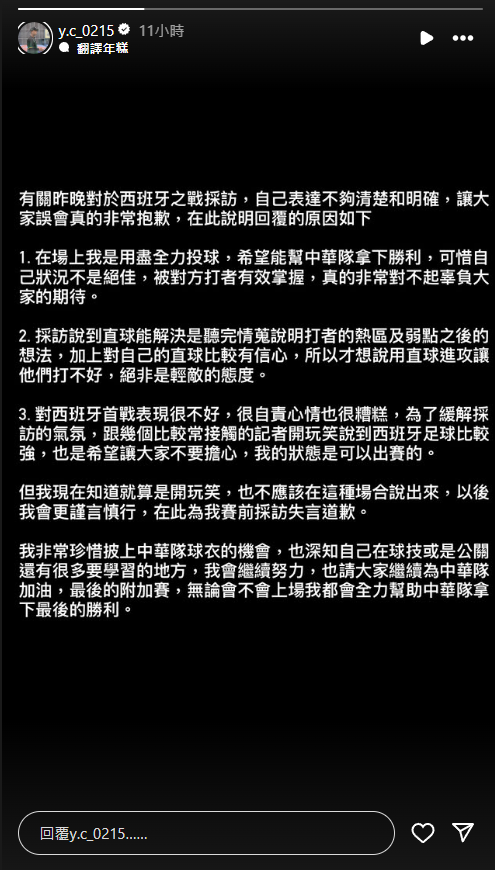 y.c_0215 11小時
翻譯年糕

有關昨晚對於西班牙之戰採訪，自己表達不夠清楚和明確，讓大家誤會真的非常抱歉，在此說明回覆的原因如下

1. 在場上我是用盡全力投球，希望能幫中華隊拿下勝利，可惜自己狀況不是絕佳，被對方打者有效掌握，真的非常對不起辜負大家的期待。

2. 採訪說到直球能解決是聽完情蒐說明打者的熱區及弱點之後的想法，加上對自己的直球比較有信心，所以才想說用直球進攻讓他們打不好，絕非是輕敵的態度。

3. 對西班牙首戰表現很不好，很自責心情也很糟糕，為了緩解採訪的氣氛，跟幾個比較常接觸的記者開玩笑說到西班牙足球比較強，也是希望讓大家不要擔心，我的狀態是可以出賽的。

但我現在知道就算是開玩笑，也不應該在這種場合說出來，以後我會更謹言慎行，在此為我賽前採訪失言道歉。

我非常珍惜披上中華隊球衣的機會，也深知自己在球技或是公關還有很多要學習的地方，我會繼續努力，也請大家繼續為中華隊加油，最後的附加賽，無論會不會上場我都會全力幫助中華隊拿下最後的勝利。

回覆y.c_0215......